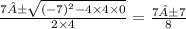 $\frac{7\hat{A}\pm\sqrt{(-7)^2-4\times4\times0}}{2\times4} = \frac{7\hat{A}\pm7}{8}$